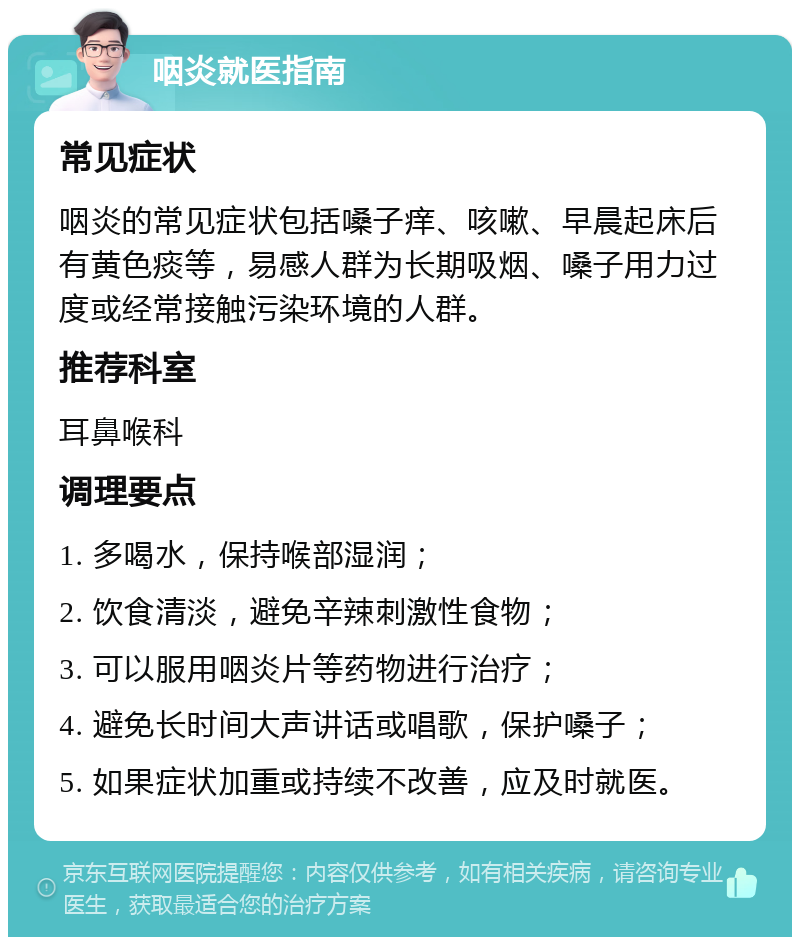 咽炎就医指南

常见症状

咽炎的常见症状包括嗓子痒、咳嗽、早晨起床后有黄色痰等，易感人群为长期吸烟、嗓子用力过度或经常接触污染环境的人群。

推荐科室

耳鼻喉科

调理要点

1. 多喝水，保持喉部湿润；

2. 饮食清淡，避免辛辣刺激性食物；

3. 可以服用咽炎片等药物进行治疗；

4. 避免长时间大声讲话或唱歌，保护嗓子；

5. 如果症状加重或持续不改善，应及时就医。

京东互联网医院提醒您：内容仅供参考，如有相关疾病，请咨询专业医生，获取最适合您的治疗方案